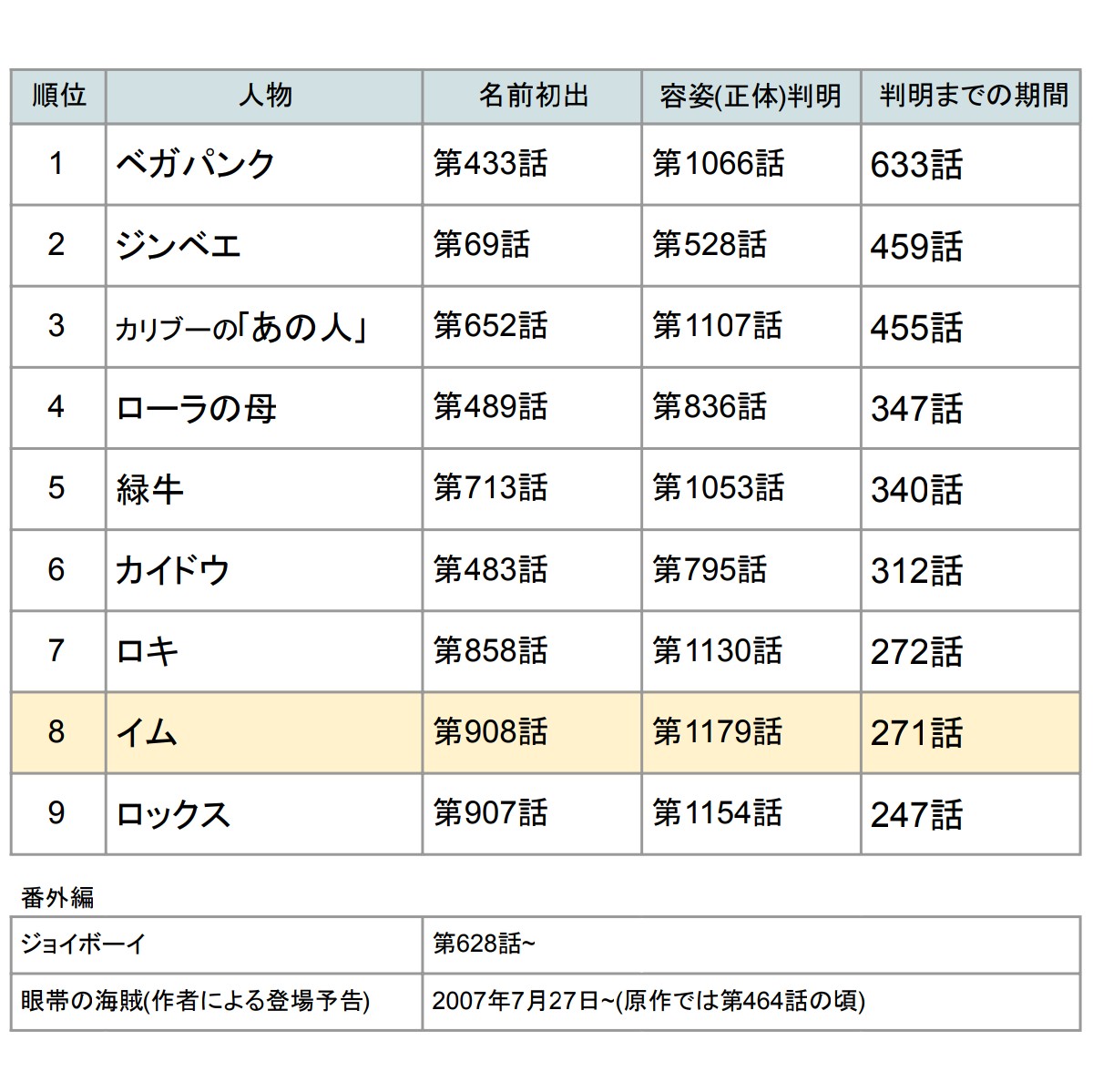 | 順位 | 人物 | 名前初出 | 容姿(正体)判明 | 判明までの期間 |
|---|---|---|---|---|
| 1 | ベガパンク | 第433話 | 第1066話 | 633話 |
| 2 | ジンベエ | 第69話 | 第528話 | 459話 |
| 3 | カリブーの「あの人」 | 第652話 | 第1107話 | 455話 |
| 4 | ローラの母 | 第489話 | 第836話 | 347話 |
| 5 | 緑牛 | 第713話 | 第1053話 | 340話 |
| 6 | カイドウ | 第483話 | 第795話 | 312話 |
| 7 | ロキ | 第858話 | 第1130話 | 272話 |
| 8 | イム | 第908話 | 第1179話 | 271話 |
| 9 | ロックス | 第907話 | 第1154話 | 247話 |

番外編

| ジョイボーイ | 第628話~ |
|---|---|
| 眼帯の海賊(作者による登場予告) | 2007年7月27日~(原作では第464話の頃) |